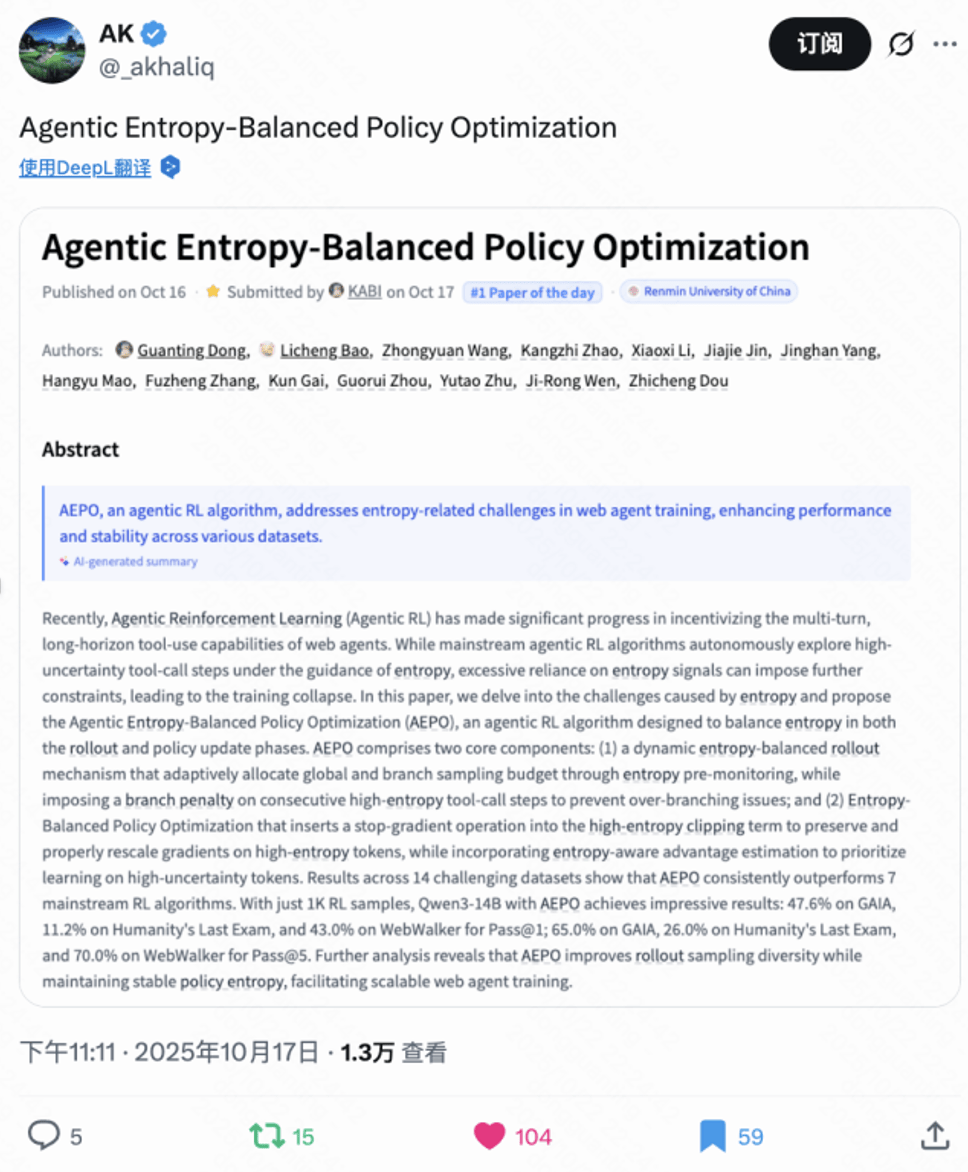 AK
@_akhaliq

订阅

Agentic Entropy-Balanced Policy Optimization

使用DeepL翻译

Agentic Entropy-Balanced Policy Optimization

Published on Oct 16 · Submitted by KABI on Oct 17 #1 Paper of the day · Renmin University of China

Authors: Guanting Dong, Licheng Bao, Zhongyuan Wang, Kangzhi Zhao, Xiaoxi Li, Jiajie Jin, Jinghan Yang, Hangyu Mao, Fuzheng Zhang, Kun Gai, Guorui Zhou, Yutao Zhu, Ji-Rong Wen, Zhicheng Dou

Abstract

AEPO, an agentic RL algorithm, addresses entropy-related challenges in web agent training, enhancing performance and stability across various datasets.

AI-generated summary

Recently, Agentic Reinforcement Learning (Agentic RL) has made significant progress in incentivizing the multi-turn, long-horizon tool-use capabilities of web agents. While mainstream agentic RL algorithms autonomously explore high-uncertainty tool-call steps under the guidance of entropy, excessive reliance on entropy signals can impose further constraints, leading to the training collapse. In this paper, we delve into the challenges caused by entropy and propose the Agentic Entropy-Balanced Policy Optimization (AEPO), an agentic RL algorithm designed to balance entropy in both the rollout and policy update phases. AEPO comprises two core components: (1) a dynamic entropy-balanced rollout mechanism that adaptively allocate global and branch sampling budget through entropy pre-monitoring, while imposing a branch penalty on consecutive high-entropy tool-call steps to prevent over-branching issues; and (2) Entropy-Balanced Policy Optimization that inserts a stop-gradient operation into the high-entropy clipping term to preserve and properly rescale gradients on high-entropy tokens, while incorporating entropy-aware advantage estimation to prioritize learning on high-uncertainty tokens. Results across 14 challenging datasets show that AEPO consistently outperforms 7 mainstream RL algorithms. With just 1K RL samples, Qwen3-14B with AEPO achieves impressive results: 47.6% on GAIA, 11.2% on Humanity's Last Exam, and 43.0% on WebWalker for Pass@1; 65.0% on GAIA, 26.0% on Humanity's Last Exam, and 70.0% on WebWalker for Pass@5. Further analysis reveals that AEPO improves rollout sampling diversity while maintaining stable policy entropy, facilitating scalable web agent training.

下午11:11 · 2025年10月17日 · 1.3万 查看

5 15 104 59